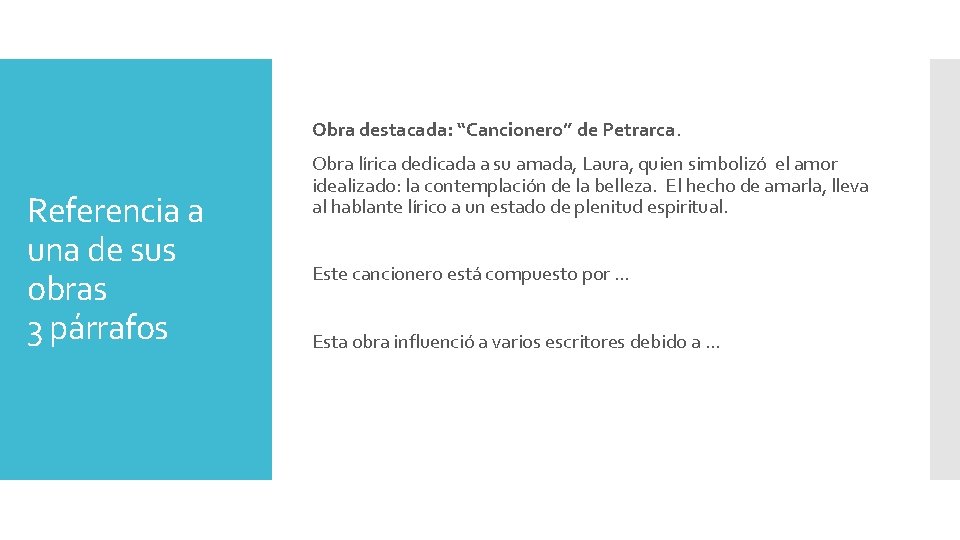 Referencia a una de sus obras
3 párrafos

Obra destacada: “Cancionero” de Petrarca.

Obra lírica dedicada a su amada, Laura, quien simbolizó el amor idealizado: la contemplación de la belleza. El hecho de amarla, lleva al hablante lírico a un estado de plenitud espiritual.

Este cancionero está compuesto por …

Esta obra influenció a varios escritores debido a …